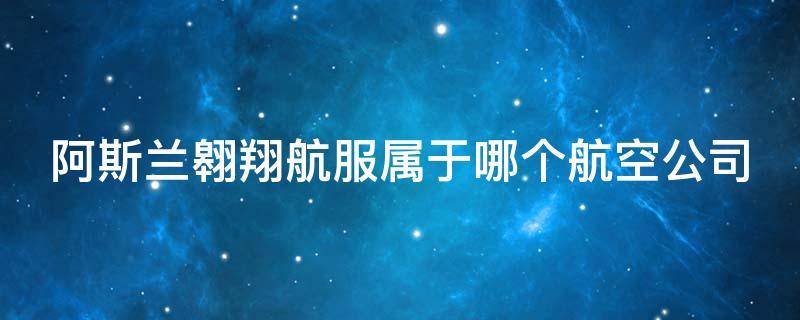 阿斯兰翱翔航服属于哪个航空公司